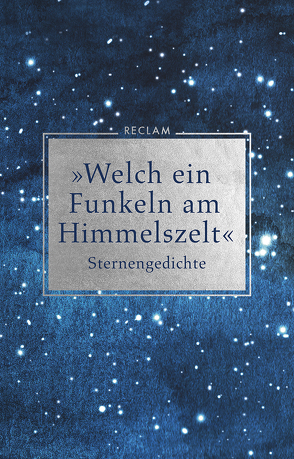 RECLAM

»Welch ein Funkeln am Himmelszelt«

Sternengedichte